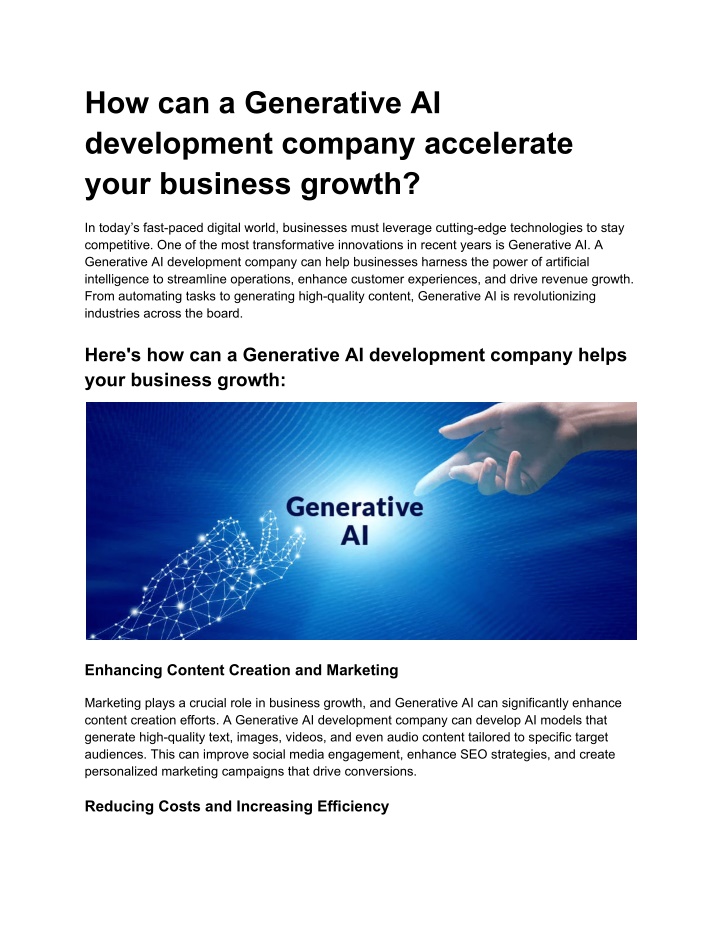 How can a Generative AI development company accelerate your business growth?

In today's fast-paced digital world, businesses must leverage cutting-edge technologies to stay competitive. One of the most transformative innovations in recent years is Generative AI. A Generative AI development company can help businesses harness the power of artificial intelligence to streamline operations, enhance customer experiences, and drive revenue growth. From automating tasks to generating high-quality content, Generative AI is revolutionizing industries across the board.

Here's how can a Generative AI development company helps your business growth:

Generative AI

Enhancing Content Creation and Marketing

Marketing plays a crucial role in business growth, and Generative AI can significantly enhance content creation efforts. A Generative AI development company can develop AI models that generate high-quality text, images, videos, and even audio content tailored to specific target audiences. This can improve social media engagement, enhance SEO strategies, and create personalized marketing campaigns that drive conversions.

Reducing Costs and Increasing Efficiency